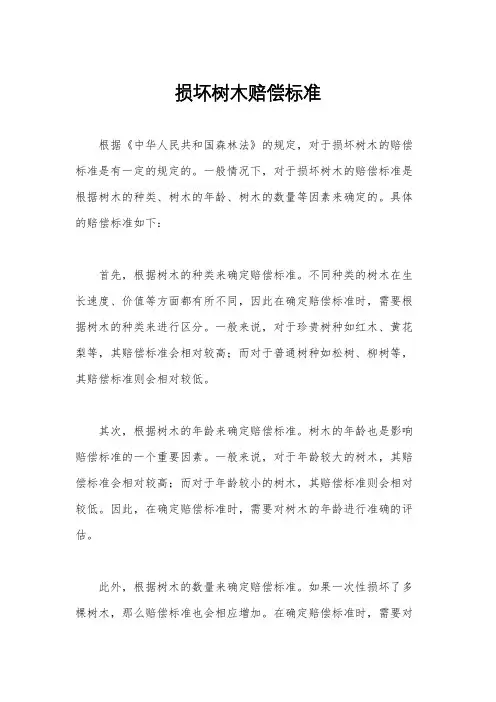 损坏树木赔偿标准

根据《中华人民共和国森林法》的规定，对于损坏树木的赔偿标准是有一定的规定的。一般情况下，对于损坏树木的赔偿标准是根据树木的种类、树木的年龄、树木的数量等因素来确定的。具体的赔偿标准如下：

首先，根据树木的种类来确定赔偿标准。不同种类的树木在生长速度、价值等方面都有所不同，因此在确定赔偿标准时，需要根据树木的种类来进行区分。一般来说，对于珍贵树种如红木、黄花梨等，其赔偿标准会相对较高；而对于普通树种如松树、柳树等，其赔偿标准则会相对较低。

其次，根据树木的年龄来确定赔偿标准。树木的年龄也是影响赔偿标准的一个重要因素。一般来说，对于年龄较大的树木，其赔偿标准会相对较高；而对于年龄较小的树木，其赔偿标准则会相对较低。因此，在确定赔偿标准时，需要对树木的年龄进行准确的评估。

此外，根据树木的数量来确定赔偿标准。如果一次性损坏了多棵树木，那么赔偿标准也会相应增加。在确定赔偿标准时，需要对